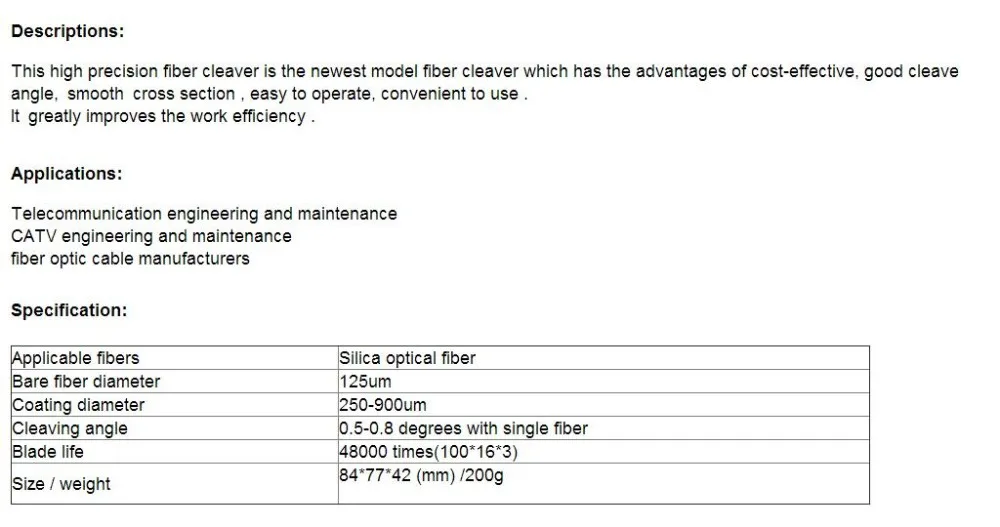 Descriptions:

This high precision fiber cleaver is the newest model fiber cleaver which has the advantages of cost-effective, good cleave angle, smooth cross section , easy to operate, convenient to use .
It greatly improves the work efficiency .

Applications:

Telecommunication engineering and maintenance
CATV engineering and maintenance
fiber optic cable manufacturers

Specification:

| Applicable fibers | Silica optical fiber |
|---|---|
| Bare fiber diameter | 125um |
| Coating diameter | 250-900um |
| Cleaving angle | 0.5-0.8 degrees with single fiber |
| Blade life | 48000 times(100*16*3) |
| Size / weight | 84*77*42 (mm) /200g |